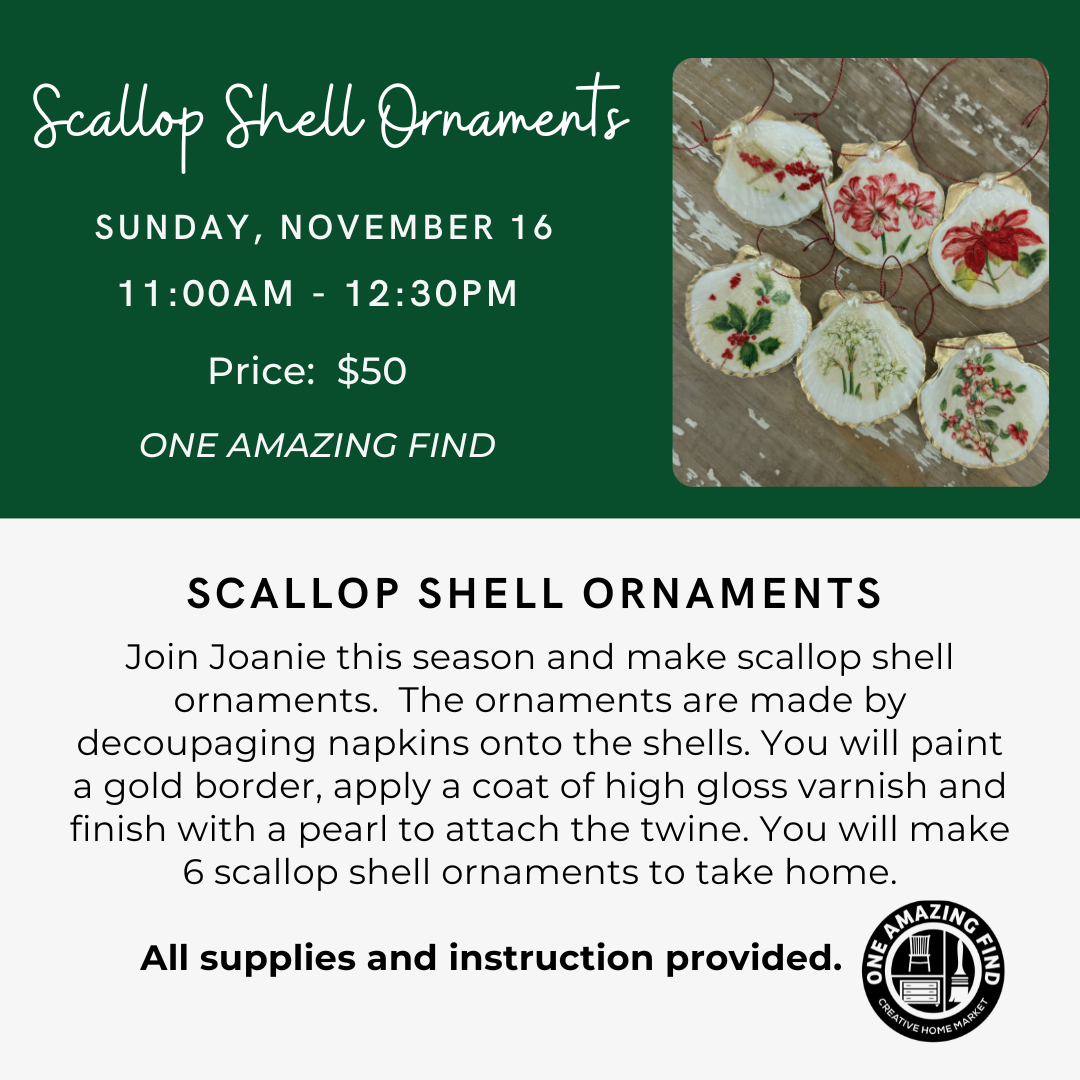 Scallop Shell Ornaments

SUNDAY, NOVEMBER 16

11:00AM - 12:30PM

Price: $50

ONE AMAZING FIND

SCALLOP SHELL ORNAMENTS

Join Joanie this season and make scallop shell ornaments. The ornaments are made by decoupaging napkins onto the shells. You will paint a gold border, apply a coat of high gloss varnish and finish with a pearl to attach the twine. You will make 6 scallop shell ornaments to take home.

All supplies and instruction provided.

ONE AMAZING FIND
CREATIVE HOME MARKET